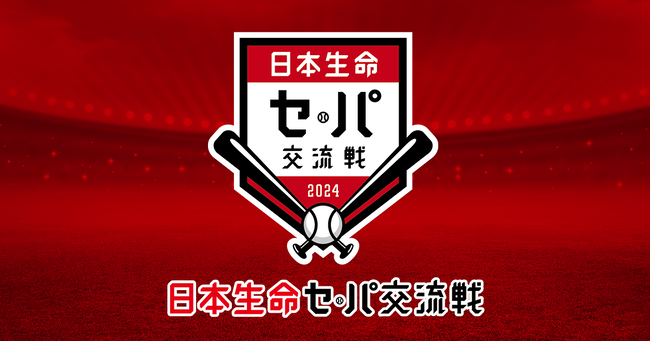 日本生命
セ・パ
交流戦
2024

日本生命セ・パ交流戦